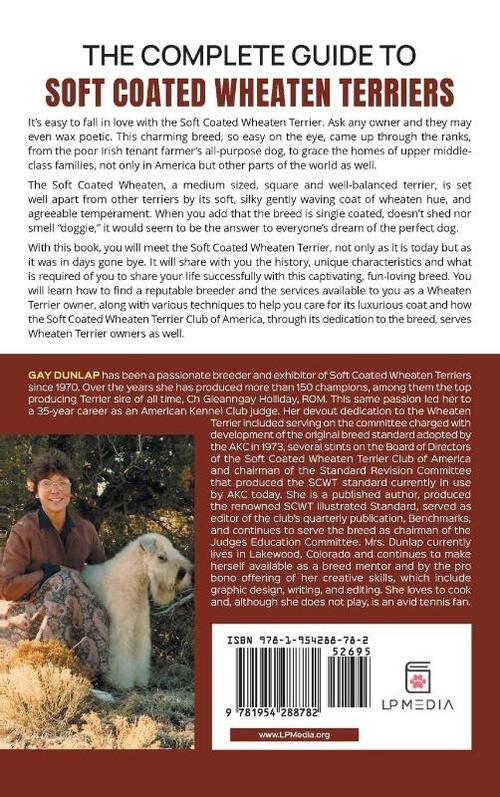 THE COMPLETE GUIDE TO
SOFT COATED WHEATEN TERRIERS

It's easy to fall in love with the Soft Coated Wheaten Terrier. Ask any owner and they may even wax poetic. This charming breed, so easy on the eye, came up through the ranks, from the poor Irish tenant farmer's all-purpose dog, to grace the homes of upper middle-class families, not only in America but other parts of the world as well.

The Soft Coated Wheaten, a medium sized, square and well-balanced terrier, is set well apart from other terriers by its soft, silky gently waving coat of wheaten hue, and agreeable temperament. When you add that the breed is single coated, doesn't shed nor smell "doggie," it would seem to be the answer to everyone's dream of the perfect dog.

With this book, you will meet the Soft Coated Wheaten Terrier, not only as it is today but as it was in days gone bye. It will share with you the history, unique characteristics and what is required of you to share your life successfully with this captivating, fun-loving breed. You will learn how to find a reputable breeder and the services available to you as a Wheaten Terrier owner, along with various techniques to help you care for its luxurious coat and how the Soft Coated Wheaten Terrier Club of America, through its dedication to the breed, serves Wheaten Terrier owners as well.

GAY DUNLAP has been a passionate breeder and exhibitor of Soft Coated Wheaten Terriers since 1970. Over the years she has produced more than 150 champions, among them the top producing Terrier sire of all time, Ch Gleanngay Holliday, ROM. This same passion led her to a 35-year career as an American Kennel Club judge. Her devout dedication to the Wheaten Terrier included serving on the committee charged with development of the original breed standard adopted by the AKC in 1973, several stints on the Board of Directors of the Soft Coated Wheaten Terrier Club of America and chairman of the Standard Revision Committee that produced the SCWT standard currently in use by AKC today. She is a published author, produced the renowned SCWT Illustrated Standard, served as editor of the club's quarterly publication, Benchmarks, and continues to serve the breed as chairman of the Judges Education Committee. Mrs. Dunlap currently lives in Lakewood, Colorado and continues to make herself available as a breed mentor and by the pro bono offering of her creative skills, which include graphic design, writing, and editing. She loves to cook and, although she does not play, is an avid tennis fan.

ISBN 978-1-954288-78-2
52695
9 781954 288782

LP MEDIA

www.LPMedia.org